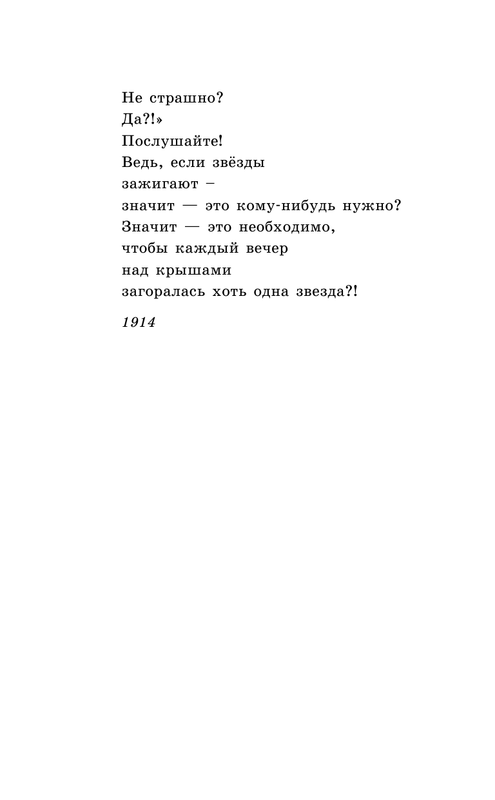 Не страшно?
Да?!»
Послушайте!
Ведь, если звёзды
зажигают –
значит — это кому-нибудь нужно?
Значит — это необходимо,
чтобы каждый вечер
над крышами
загоралась хоть одна звезда?!

1914